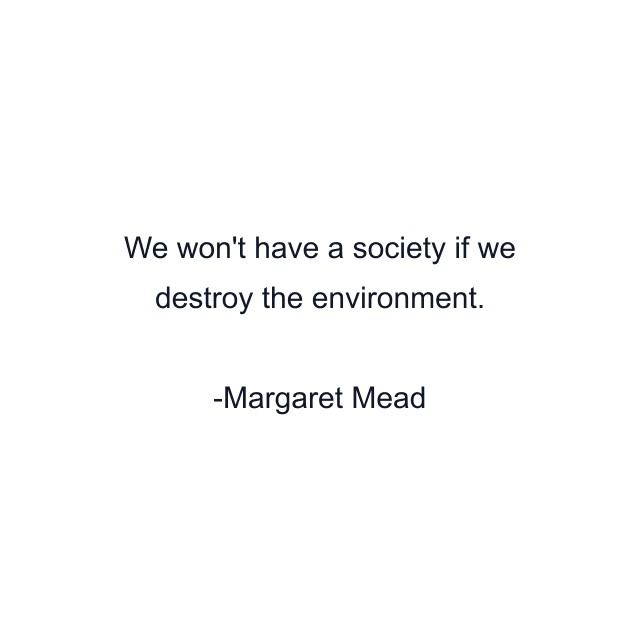 We won't have a society if we destroy the environment.

-Margaret Mead